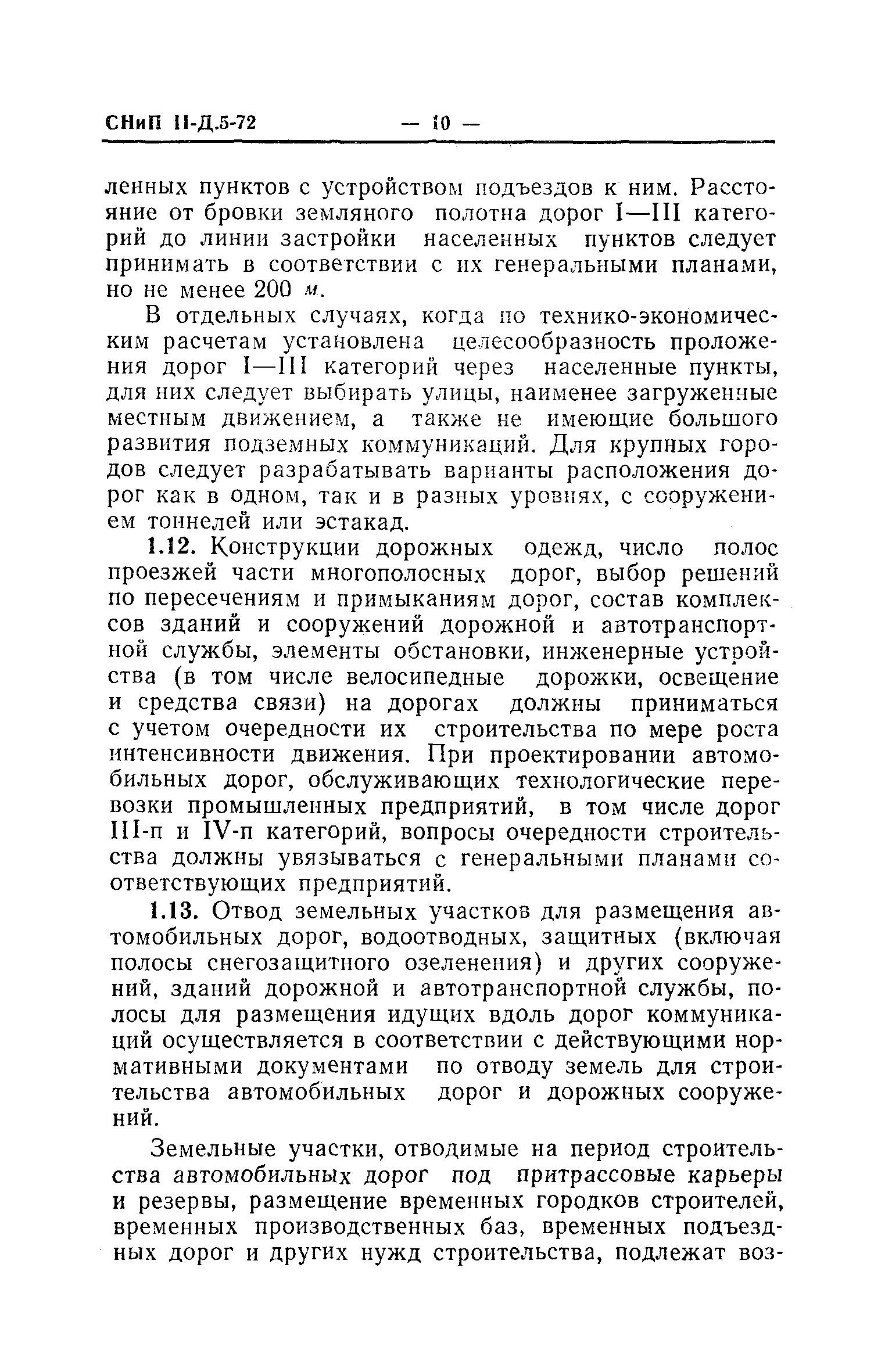 СНиП II-Д.5-72 — 10 —

ленных пунктов с устройством подъездов к ним. Расстояние от бровки земляного полотна дорог I—III категорий до линии застройки населенных пунктов следует принимать в соответствии с их генеральными планами, но не менее 200 м.

В отдельных случаях, когда по технико-экономическим расчетам установлена целесообразность проложения дорог I—III категорий через населенные пункты, для них следует выбирать улицы, наименее загруженные местным движением, а также не имеющие большого развития подземных коммуникаций. Для крупных городов следует разрабатывать варианты расположения дорог как в одном, так и в разных уровнях, с сооружением тоннелей или эстакад.

1.12. Конструкции дорожных одежд, число полос проезжей части многополосных дорог, выбор решений по пересечениям и примыканиям дорог, состав комплексов зданий и сооружений дорожной и автотранспортной службы, элементы обстановки, инженерные устройства (в том числе велосипедные дорожки, освещение и средства связи) на дорогах должны приниматься с учетом очередности их строительства по мере роста интенсивности движения. При проектировании автомобильных дорог, обслуживающих технологические перевозки промышленных предприятий, в том числе дорог III-п и IV-п категорий, вопросы очередности строительства должны увязываться с генеральными планами соответствующих предприятий.

1.13. Отвод земельных участков для размещения автомобильных дорог, водоотводных, защитных (включая полосы снегозащитного озеленения) и других сооружений, зданий дорожной и автотранспортной службы, полосы для размещения идущих вдоль дорог коммуникаций осуществляется в соответствии с действующими нормативными документами по отводу земель для строительства автомобильных дорог и дорожных сооружений.

Земельные участки, отводимые на период строительства автомобильных дорог под притрассовые карьеры и резервы, размещение временных городков строителей, временных производственных баз, временных подъездных дорог и других нужд строительства, подлежат воз-